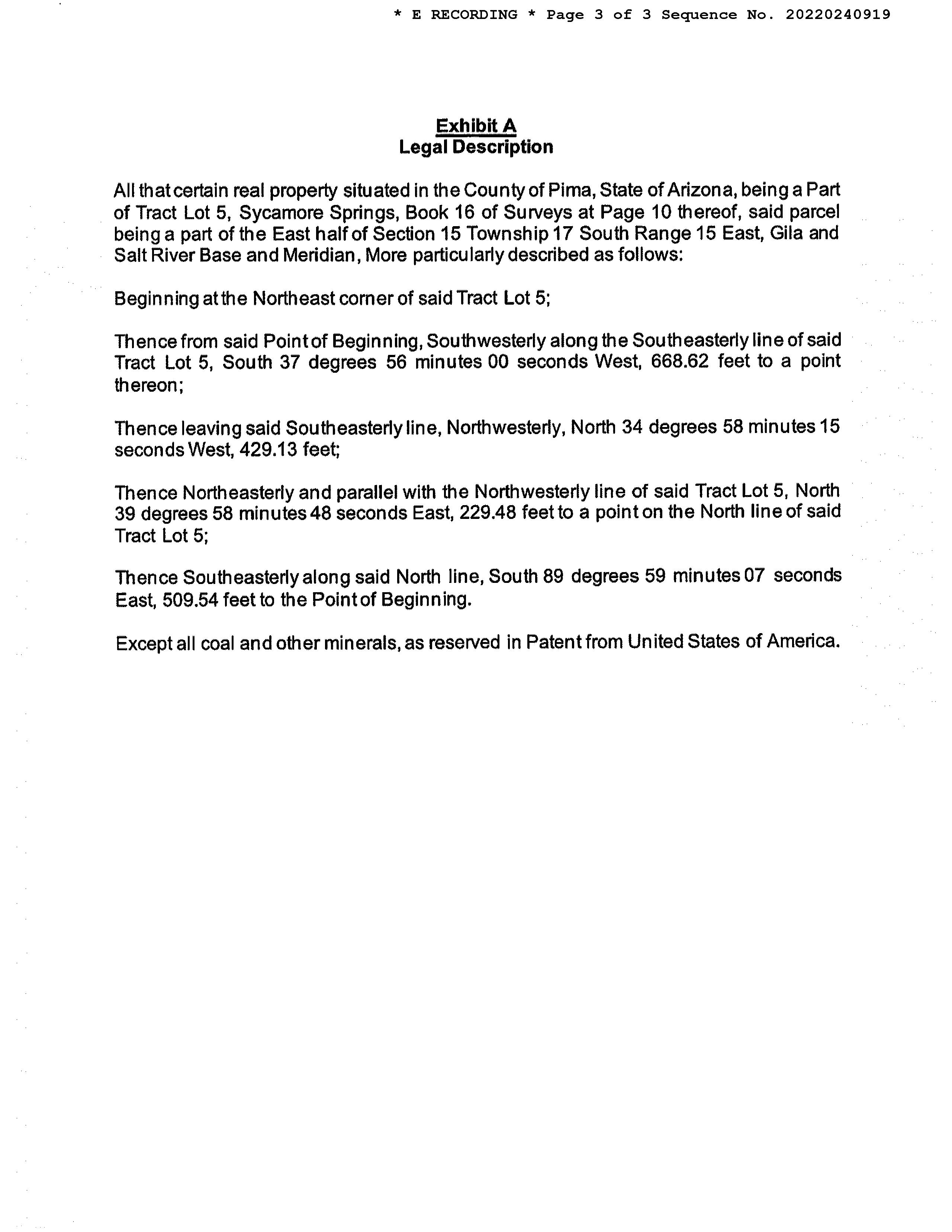 * E RECORDING * Page 3 of 3 Sequence No. 20220240919

Exhibit A
Legal Description

All that certain real property situated in the County of Pima, State of Arizona, being a Part of Tract Lot 5, Sycamore Springs, Book 16 of Surveys at Page 10 thereof, said parcel being a part of the East half of Section 15 Township 17 South Range 15 East, Gila and Salt River Base and Meridian, More particularly described as follows:

Beginning at the Northeast corner of said Tract Lot 5;

Thence from said Point of Beginning, Southwesterly along the Southeasterly line of said Tract Lot 5, South 37 degrees 56 minutes 00 seconds West, 668.62 feet to a point thereon;

Thence leaving said Southeasterly line, Northwesterly, North 34 degrees 58 minutes 15 seconds West, 429.13 feet;

Thence Northeasterly and parallel with the Northwesterly line of said Tract Lot 5, North 39 degrees 58 minutes 48 seconds East, 229.48 feet to a point on the North line of said Tract Lot 5;

Thence Southeasterly along said North line, South 89 degrees 59 minutes 07 seconds East, 509.54 feet to the Point of Beginning.

Except all coal and other minerals, as reserved in Patent from United States of America.